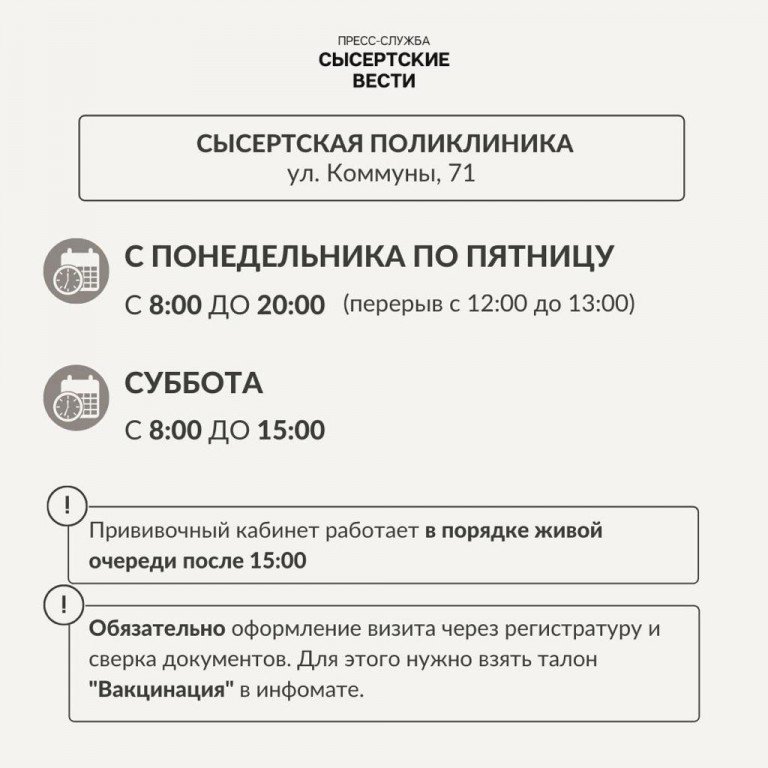 ПРЕСС-СЛУЖБА
СЫСЕРТСКИЕ ВЕСТИ

СЫСЕРТСКАЯ ПОЛИКЛИНИКА
ул. Коммуны, 71

С ПОНЕДЕЛЬНИКА ПО ПЯТНИЦУ
С 8:00 ДО 20:00 (перерыв с 12:00 до 13:00)

СУББОТА
С 8:00 ДО 15:00

!
Прививочный кабинет работает в порядке живой очереди после 15:00

!
Обязательно оформление визита через регистратуру и сверка документов. Для этого нужно взять талон "Вакцинация" в инфомате.